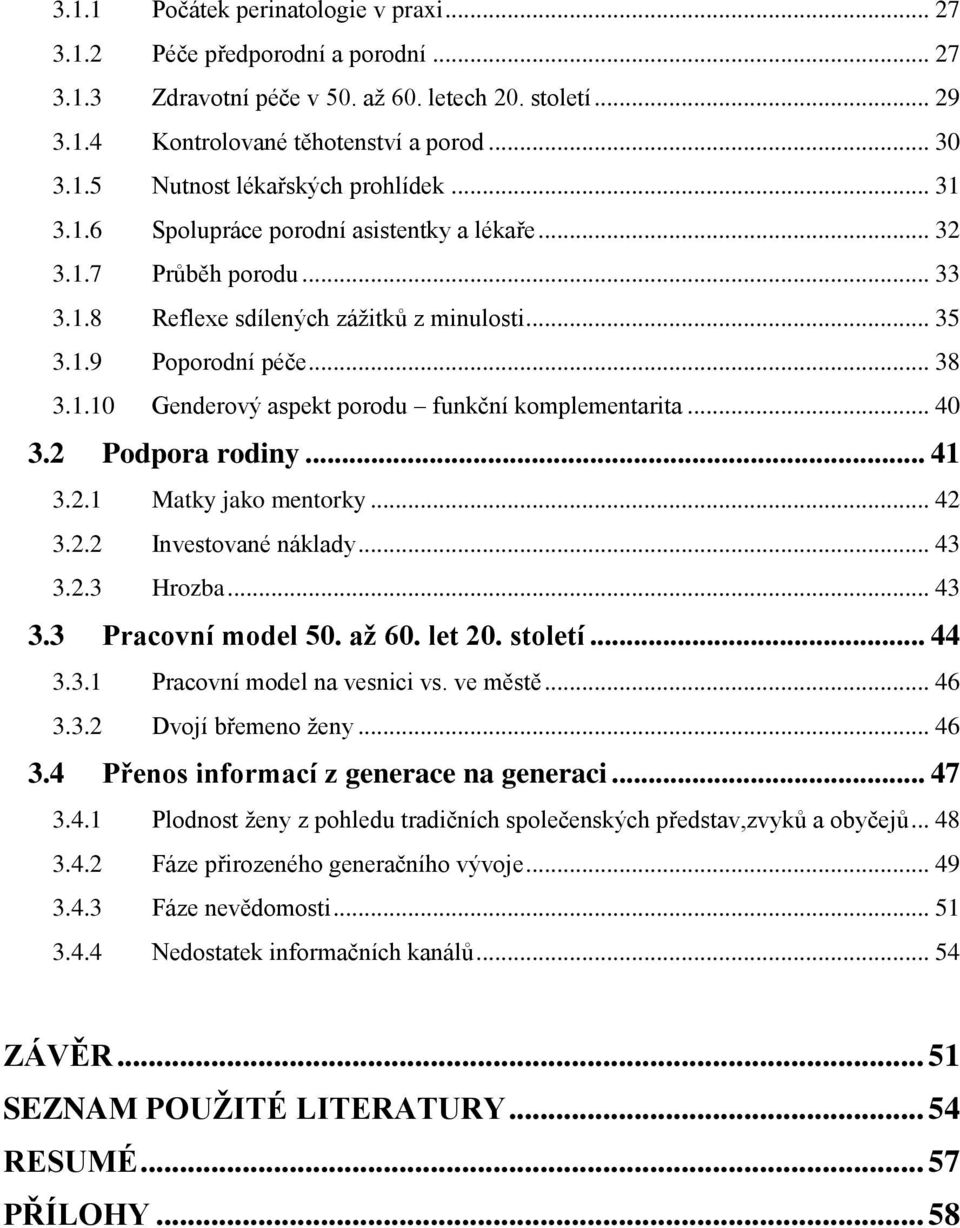 3.1.1 Počátek perinatologie v praxi ... 27
3.1.2 Péče předporodní a porodní ... 27
3.1.3 Zdravotní péče v 50. až 60. letech 20. století ... 29
3.1.4 Kontrolované těhotenství a porod ... 30
3.1.5 Nutnost lékařských prohlídek ... 31
3.1.6 Spolupráce porodní asistentky a lékaře ... 32
3.1.7 Průběh porodu ... 33
3.1.8 Reflexe sdílených zážitků z minulosti ... 35
3.1.9 Poporodní péče ... 38
3.1.10 Genderový aspekt porodu – funkční komplementarita ... 40
3.2 Podpora rodiny ... 41
3.2.1 Matky jako mentorky ... 42
3.2.2 Investované náklady ... 43
3.2.3 Hrozba ... 43
3.3 Pracovní model 50. až 60. let 20. století ... 44
3.3.1 Pracovní model na vesnici vs. ve městě ... 46
3.3.2 Dvojí břemeno ženy ... 46
3.4 Přenos informací z generace na generaci ... 47
3.4.1 Plodnost ženy z pohledu tradičních společenských představ,zvyků a obyčejů ... 48
3.4.2 Fáze přirozeného generačního vývoje ... 49
3.4.3 Fáze nevědomosti ... 51
3.4.4 Nedostatek informačních kanálů ... 54

ZÁVĚR ... 51
SEZNAM POUŽITÉ LITERATURY ... 54
RESUMÉ ... 57
PŘÍLOHY ... 58